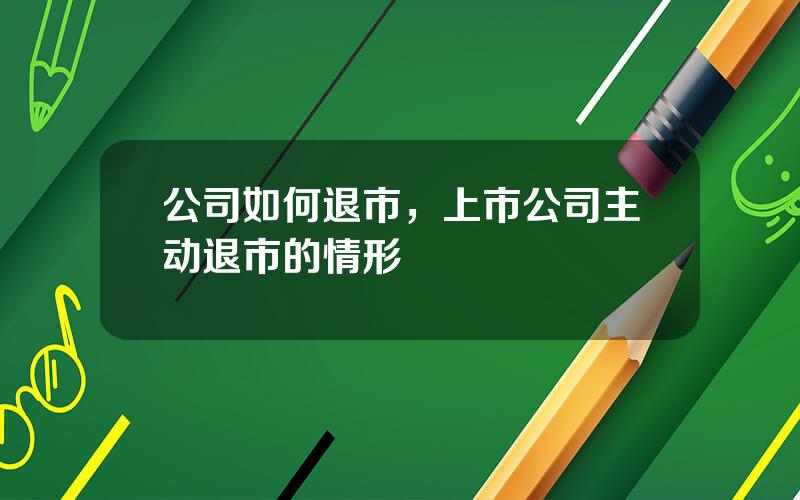 公司如何退市，上市公司主动退市的情形